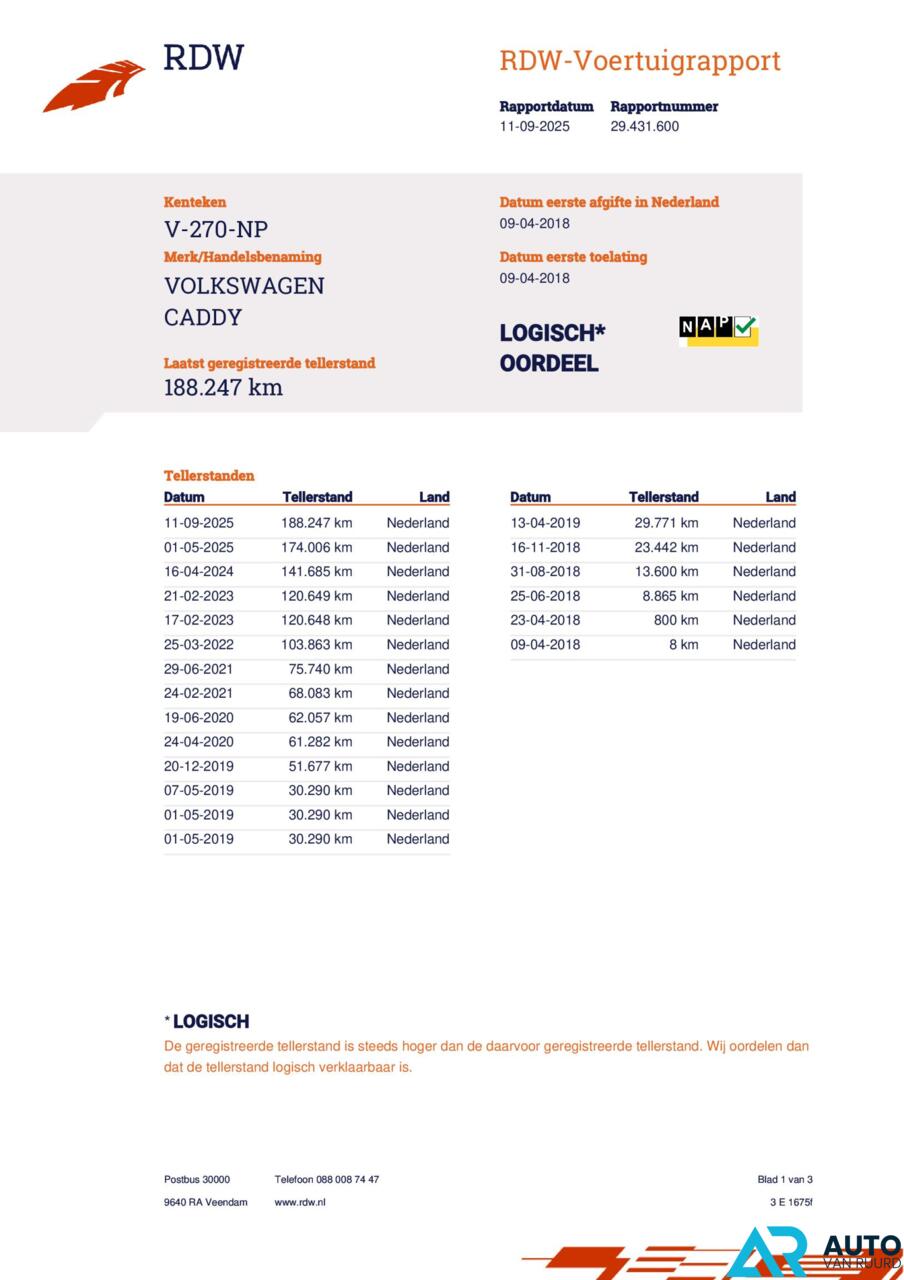 RDW

RDW-Voertuigrapport

Rapportdatum
11-09-2025

Rapportnummer
29.431.600

Kenteken
V-270-NP

Merk/Handelsbenaming
VOLKSWAGEN
CADDY

Laatst geregistreerde tellerstand
188.247 km

Datum eerste afgifte in Nederland
09-04-2018

Datum eerste toelating
09-04-2018

LOGISCH*
OORDEEL

NAP

Tellerstanden

| Datum | Tellerstand | Land |
|---|---|---|
| 11-09-2025 | 188.247 km | Nederland |
| 01-05-2025 | 174.006 km | Nederland |
| 16-04-2024 | 141.685 km | Nederland |
| 21-02-2023 | 120.649 km | Nederland |
| 17-02-2023 | 120.648 km | Nederland |
| 25-03-2022 | 103.863 km | Nederland |
| 29-06-2021 | 75.740 km | Nederland |
| 24-02-2021 | 68.083 km | Nederland |
| 19-06-2020 | 62.057 km | Nederland |
| 24-04-2020 | 61.282 km | Nederland |
| 20-12-2019 | 51.677 km | Nederland |
| 07-05-2019 | 30.290 km | Nederland |
| 01-05-2019 | 30.290 km | Nederland |
| 01-05-2019 | 30.290 km | Nederland |

| Datum | Tellerstand | Land |
|---|---|---|
| 13-04-2019 | 29.771 km | Nederland |
| 16-11-2018 | 23.442 km | Nederland |
| 31-08-2018 | 13.600 km | Nederland |
| 25-06-2018 | 8.865 km | Nederland |
| 23-04-2018 | 800 km | Nederland |
| 09-04-2018 | 8 km | Nederland |

* LOGISCH
De geregistreerde tellerstand is steeds hoger dan de daarvoor geregistreerde tellerstand. Wij oordelen dan dat de tellerstand logisch verklaarbaar is.

Postbus 30000
9640 RA Veendam

Telefoon 088 008 74 47
www.rdw.nl

Blad 1 van 3
3 E 1675f

AR AUTO VAN RUURD